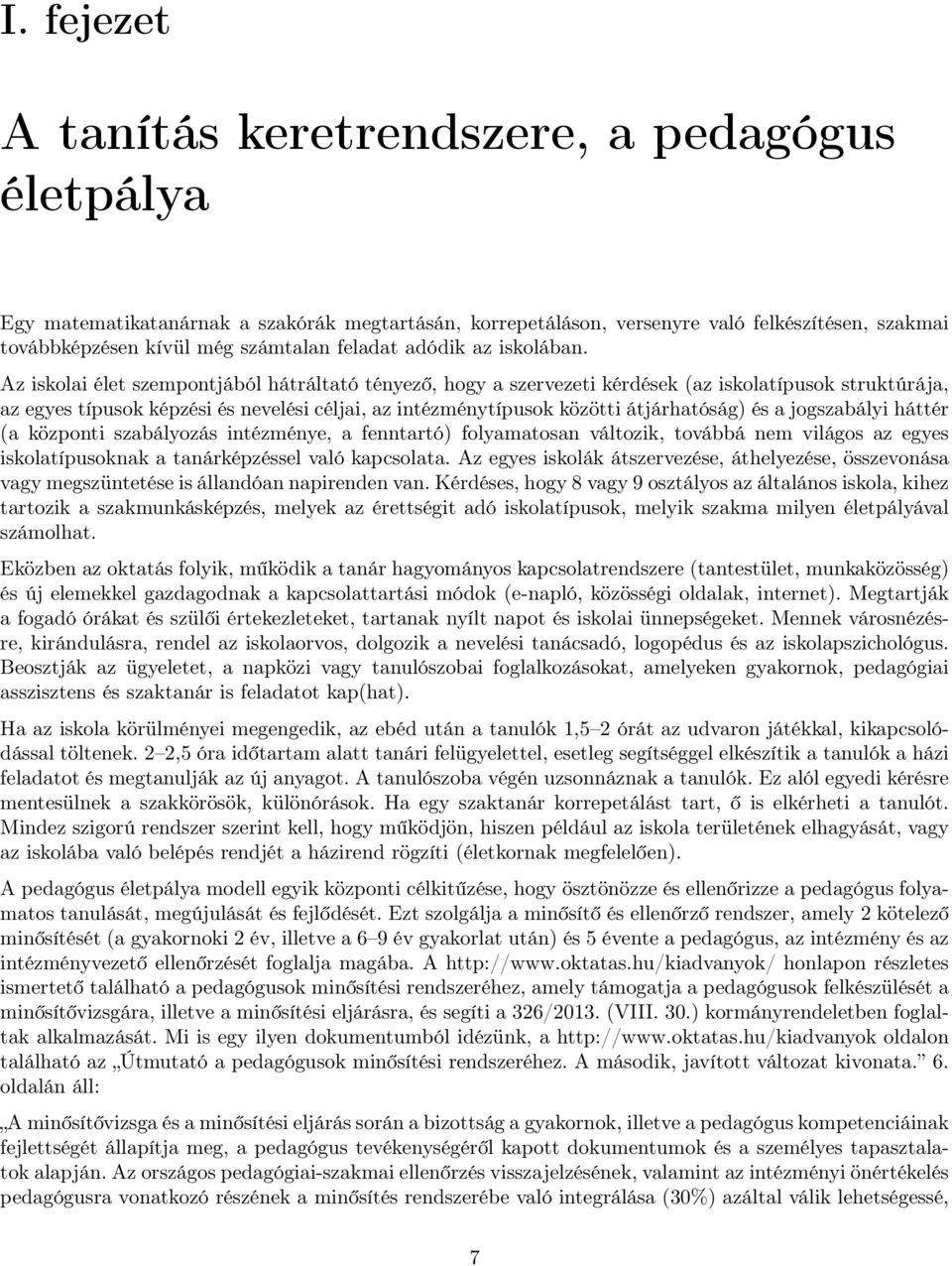 I. fejezet

A tanítás keretrendszere, a pedagógus életpálya

Egy matematikatanárnak a szakórák megtartásán, korrepetáláson, versenyre való felkészítésen, szakmai továbbképzésen kívül még számtalan feladat adódik az iskolában.

Az iskolai élet szempontjából hátráltató tényező, hogy a szervezeti kérdések (az iskolatípusok struktúrája, az egyes típusok képzési és nevelési céljai, az intézménytípusok közötti átjárhatóság) és a jogszabályi háttér (a központi szabályozás intézménye, a fenntartó) folyamatosan változik, továbbá nem világos az egyes iskolatípusoknak a tanárképzéssel való kapcsolata. Az egyes iskolák átszervezése, áthelyezése, összevonása vagy megszüntetése is állandóan napirenden van. Kérdéses, hogy 8 vagy 9 osztályos az általános iskola, kihez tartozik a szakmunkásképzés, melyek az érettségit adó iskolatípusok, melyik szakma milyen életpályával számolhat.

Eközben az oktatás folyik, működik a tanár hagyományos kapcsolatrendszere (tantestület, munkaközösség) és új elemekkel gazdagodnak a kapcsolattartási módok (e-napló, közösségi oldalak, internet). Megtartják a fogadó órákat és szülői értekezleteket, tartanak nyílt napot és iskolai ünnepségeket. Mennek városnézésre, kirándulásra, rendel az iskolaorvos, dolgozik a nevelési tanácsadó, logopédus és az iskolapszichológus. Beosztják az ügyeletet, a napközi vagy tanulószobai foglalkozásokat, amelyeken gyakornok, pedagógiai asszisztens és szaktanár is feladatot kap(hat).

Ha az iskola körülményei megengedik, az ebéd után a tanulók 1,5–2 órát az udvaron játékkal, kikapcsolódással töltenek. 2–2,5 óra időtartam alatt tanári felügyelettel, esetleg segítséggel elkészítik a tanulók a házi feladatot és megtanulják az új anyagot. A tanulószoba végén uzsonnáznak a tanulók. Ez alól egyedi kérésre mentesülnek a szakkörösök, különórások. Ha egy szaktanár korrepetálást tart, ő is elkérheti a tanulót. Mindez szigorú rendszer szerint kell, hogy működjön, hiszen például az iskola területének elhagyását, vagy az iskolába való belépés rendjét a házirend rögzíti (életkornak megfelelően).

A pedagógus életpálya modell egyik központi célkitűzése, hogy ösztönözze és ellenőrizze a pedagógus folyamatos tanulását, megújulását és fejlődését. Ezt szolgálja a minősítő és ellenőrző rendszer, amely 2 kötelező minősítését (a gyakornoki 2 év, illetve a 6–9 év gyakorlat után) és 5 évente a pedagógus, az intézmény és az intézményvezető ellenőrzését foglalja magába. A http://www.oktatas.hu/kiadvanyok/ honlapon részletes ismertető található a pedagógusok minősítési rendszeréhez, amely támogatja a pedagógusok felkészülését a minősítővizsgára, illetve a minősítési eljárásra, és segíti a 326/2013. (VIII. 30.) kormányrendeletben foglaltak alkalmazását. Mi is egy ilyen dokumentumból idézünk, a http://www.oktatas.hu/kiadvanyok oldalon található az „Útmutató a pedagógusok minősítési rendszeréhez. A második, javított változat kivonata.” 6. oldalán áll:

„A minősítővizsga és a minősítési eljárás során a bizottság a gyakornok, illetve a pedagógus kompetenciáinak fejlettségét állapítja meg, a pedagógus tevékenységéről kapott dokumentumok és a személyes tapasztalatok alapján. Az országos pedagógiai-szakmai ellenőrzés visszajelzésének, valamint az intézményi önértékelés pedagógusra vonatkozó részének a minősítés rendszerébe való integrálása (30%) azáltal válik lehetségessé,

7